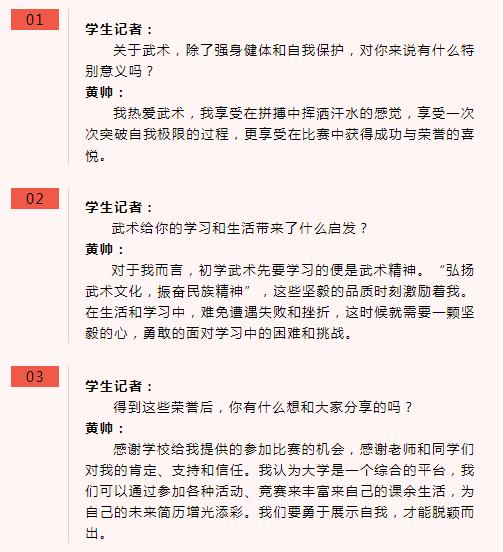 01

学生记者：

关于武术，除了强身健体和自我保护，对你来说有什么特别意义吗？

黄帅：

我热爱武术，我享受在拼搏中挥洒汗水的感觉，享受一次次突破自我极限的过程，更享受在比赛中获得成功与荣誉的喜悦。

02

学生记者：

武术给你的学习和生活带来了什么启发？

黄帅：

对于我而言，初学武术先要学习的便是武术精神。“弘扬武术文化，振奋民族精神”，这些坚毅的品质时刻激励着我。在生活和学习中，难免遭遇失败和挫折，这时候就需要一颗坚毅的心，勇敢的面对学习中的困难和挑战。

03

学生记者：

得到这些荣誉后，你有什么想和大家分享的吗？

黄帅：

感谢学校给我提供的参加比赛的机会，感谢老师和同学们对我的肯定、支持和信任。我认为大学是一个综合的平台，我们可以通过参加各种活动、竞赛来丰富来自己的课余生活，为自己的未来简历增光添彩。我们要勇于展示自我，才能脱颖而出。